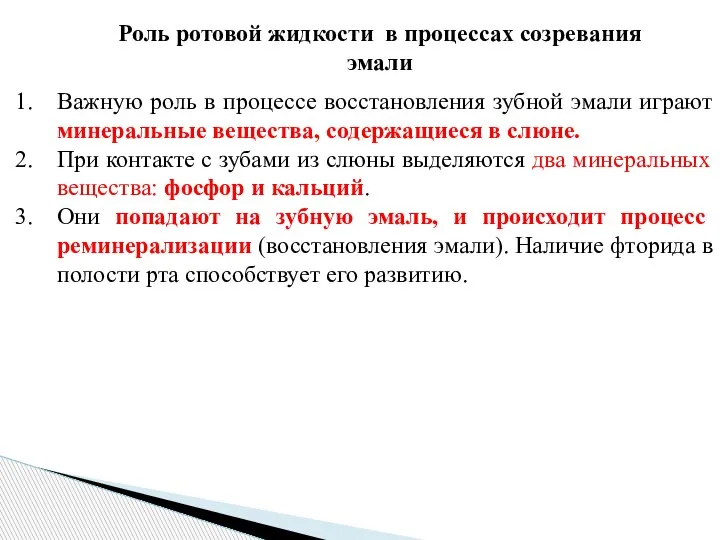 Роль ротовой жидкости в процессах созревания эмали

1. Важную роль в процессе восстановления зубной эмали играют минеральные вещества, содержащиеся в слюне.
2. При контакте с зубами из слюны выделяются два минеральных вещества: фосфор и кальций.
3. Они попадают на зубную эмаль, и происходит процесс реминерализации (восстановления эмали). Наличие фторида в полости рта способствует его развитию.